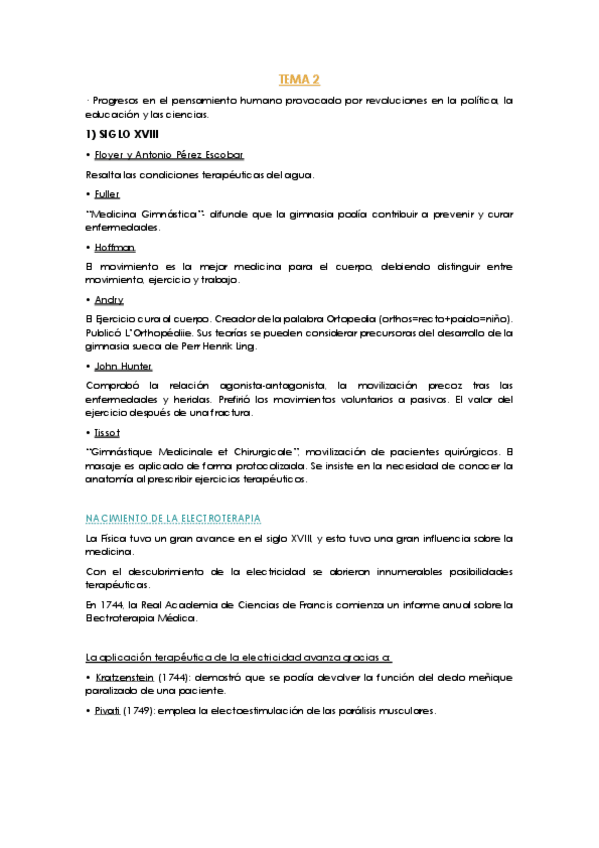 TEMA 2

· Progresos en el pensamiento humano provocado por revoluciones en la política, la educación y las ciencias.

1) SIGLO XVIII

• Floyer y Antonio Pérez Escobar

Resalta las condiciones terapéuticas del agua.

• Fuller

"Medicina Gimnástica": difunde que la gimnasia podía contribuir a prevenir y curar enfermedades.

• Hoffman

El movimiento es la mejor medicina para el cuerpo, debiendo distinguir entre movimiento, ejercicio y trabajo.

• Andry

El Ejercicio cura al cuerpo. Creador de la palabra Ortopedia (orthos=recto+paido=niño). Publicó L'Orthopédiie. Sus teorías se pueden considerar precursoras del desarrollo de la gimnasia sueca de Perr Henrik Ling.

• John Hunter

Comprobó la relación agonista-antagonista, la movilización precoz tras las enfermedades y heridas. Prefirió los movimientos voluntarios a pasivos. El valor del ejercicio después de una fractura.

• Tissot

"Gimnástique Medicinale et Chirurgicale", movilización de pacientes quirúrgicos. El masaje es aplicado de forma protocolizada. Se insiste en la necesidad de conocer la anatomía al prescribir ejercicios terapéuticos.

NACIMIENTO DE LA ELECTROTERAPIA

La Física tuvo un gran avance en el siglo XVIII, y esto tuvo una gran influencia sobre la medicina.

Con el descubrimiento de la electricidad se abrieron innumerables posibilidades terapéuticas.

En 1744, la Real Academia de Ciencias de Francis comienza un informe anual sobre la Electroterapia Médica.

La aplicación terapéutica de la electricidad avanza gracias a:

• Kratzenstein (1744): demostró que se podía devolver la función del dedo meñique paralizado de una paciente.

• Pivati (1749): emplea la electoestimulación de las parálisis musculares.